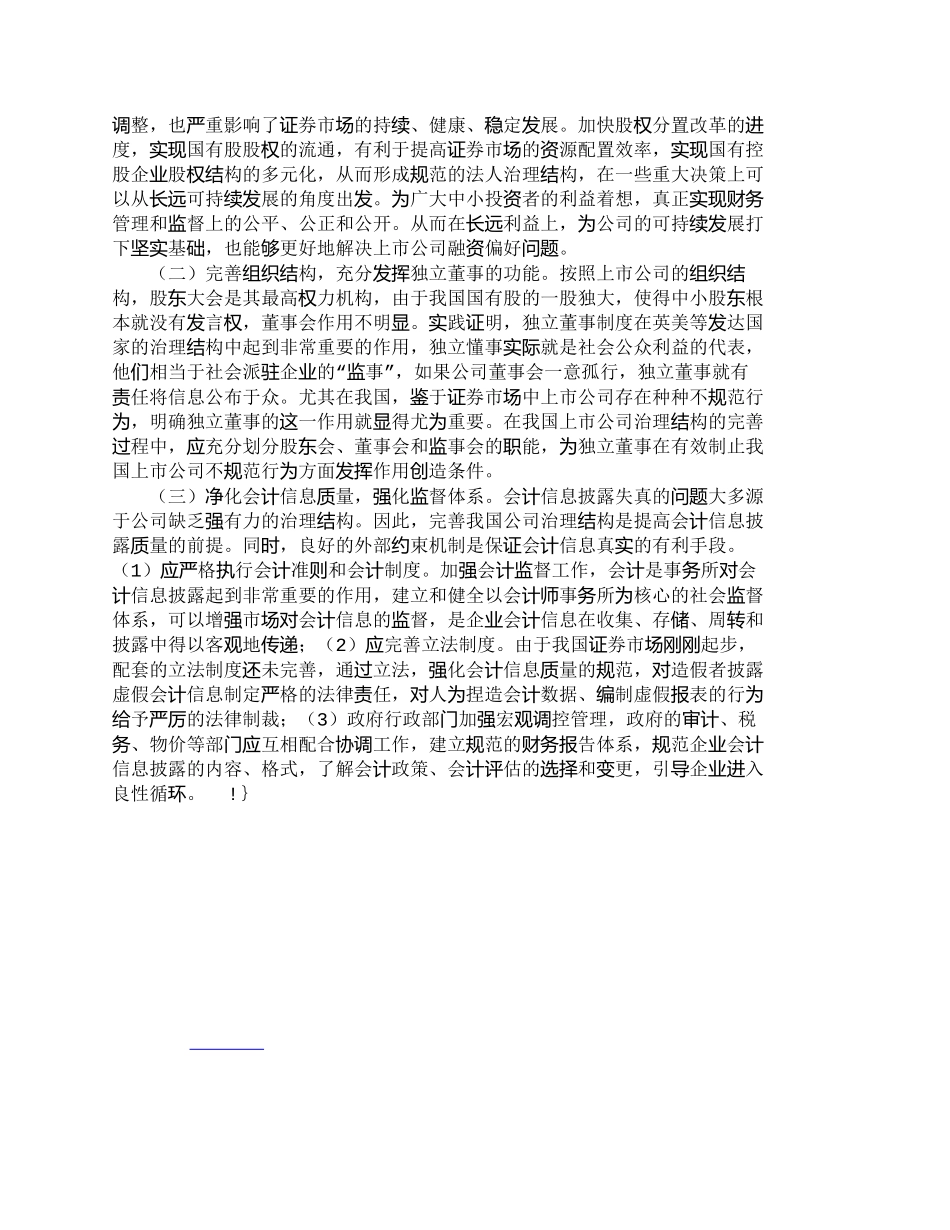 调整，也严重影响了证券市场的持续、健康、稳定发展。加快股权分置改革的进度，实现国有股股权的流通，有利于提高证券市场的资源配置效率，实现国有控股企业股权结构的多元化，从而形成规范的法人治理结构，在一些重大决策上可以从长远可持续发展的角度出发。为广大中小投资者的利益着想，真正实现财务管理和监督上的公平、公正和公开。从而在长远利益上，为公司的可持续发展打下坚实基础，也能够更好地解决上市公司融资偏好问题。

（二）完善组织结构，充分发挥独立董事的功能。按照上市公司的组织结构，股东大会是其最高权力机构，由于我国国有股的一股独大，使得中小股东根本就没有发言权，董事会作用不明显。实践证明，独立董事制度在英美等发达国家的治理结构中起到非常重要的作用，独立懂事实际就是社会公众利益的代表，他们相当于社会派驻企业的“监事”，如果公司董事会一意孤行，独立董事就有责任将信息公布于众。尤其在我国，鉴于证券市场中上市公司存在种种不规范行为，明确独立董事的这一作用就显得尤为重要。在我国上市公司治理结构的完善过程中，应充分划分股东会、董事会和监事会的职能，为独立董事在有效制止我国上市公司不规范行为方面发挥作用创造条件。

（三）净化会计信息质量，强化监督体系。会计信息披露失真的问题大多源于公司缺乏强有力的治理结构。因此，完善我国公司治理结构是提高会计信息披露质量的前提。同时，良好的外部约束机制是保证会计信息真实的有利手段。（1）应严格执行会计准则和会计制度。加强会计监督工作，会计是事务所对会计信息披露起到非常重要的作用，建立和健全以会计师事务所为核心的社会监督体系，可以增强市场对会计信息的监督，是企业会计信息在收集、存储、周转和披露中得以客观地传递；（2）应完善立法制度。由于我国证券市场刚刚起步，配套的立法制度还未完善，通过立法，强化会计信息质量的规范，对造假者披露虚假会计信息制定严格的法律责任，对人为捏造会计数据、编制虚假报表的行为给予严厉的法律制裁；（3）政府行政部门加强宏观调控管理，政府的审计、税务、物价等部门应互相配合协调工作，建立规范的财务报告体系，规范企业会计信息披露的内容、格式，了解会计政策、会计评估的选择和变更，引导企业进入良性循环。 !}